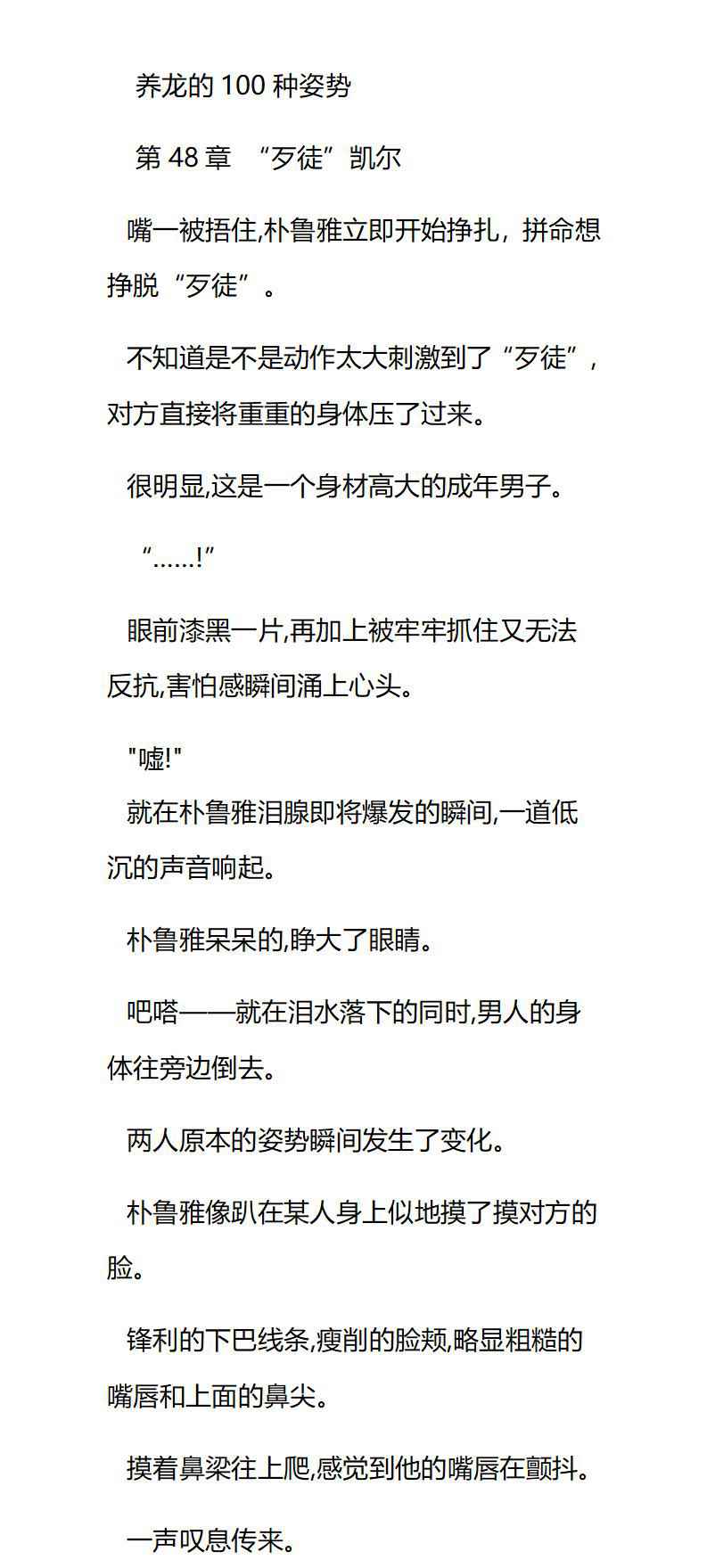 养龙的 100 种姿势

第 48 章 “歹徒”凯尔

嘴一被捂住,朴鲁雅立即开始挣扎，拼命想挣脱“歹徒”。

不知道是不是动作太大刺激到了“歹徒”，对方直接将重重的身体压了过来。

很明显,这是一个身材高大的成年男子。

“……!”

眼前漆黑一片,再加上被牢牢抓住又无法反抗,害怕感瞬间涌上心头。

"嘘!"

就在朴鲁雅泪腺即将爆发的瞬间,一道低沉的声音响起。

朴鲁雅呆呆的,睁大了眼睛。

吧嗒——就在泪水落下的同时,男人的身体往旁边倒去。

两人原本的姿势瞬间发生了变化。

朴鲁雅像趴在某人身上似地摸了摸对方的脸。

锋利的下巴线条,瘦削的脸颊,略显粗糙的嘴唇和上面的鼻尖。

摸着鼻梁往上爬,感觉到他的嘴唇在颤抖。

一声叹息传来。